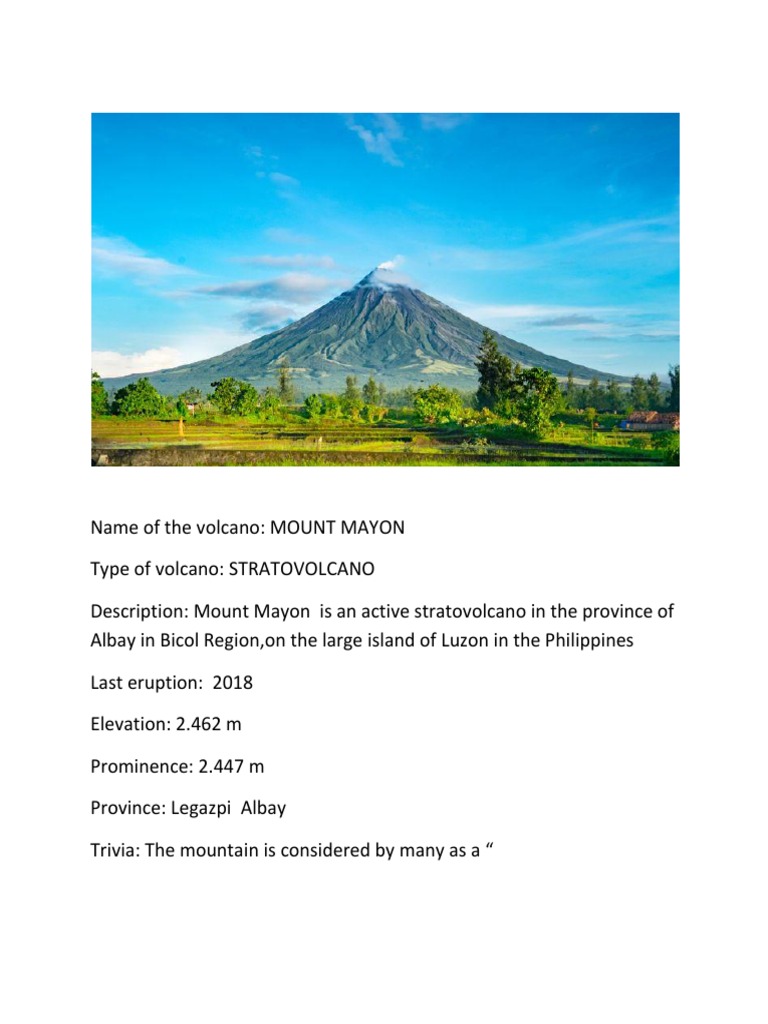 Name of the volcano: MOUNT MAYON

Type of volcano: STRATOVOLCANO

Description: Mount Mayon is an active stratovolcano in the province of Albay in Bicol Region,on the large island of Luzon in the Philippines

Last eruption: 2018

Elevation: 2.462 m

Prominence: 2.447 m

Province: Legazpi Albay

Trivia: The mountain is considered by many as a “